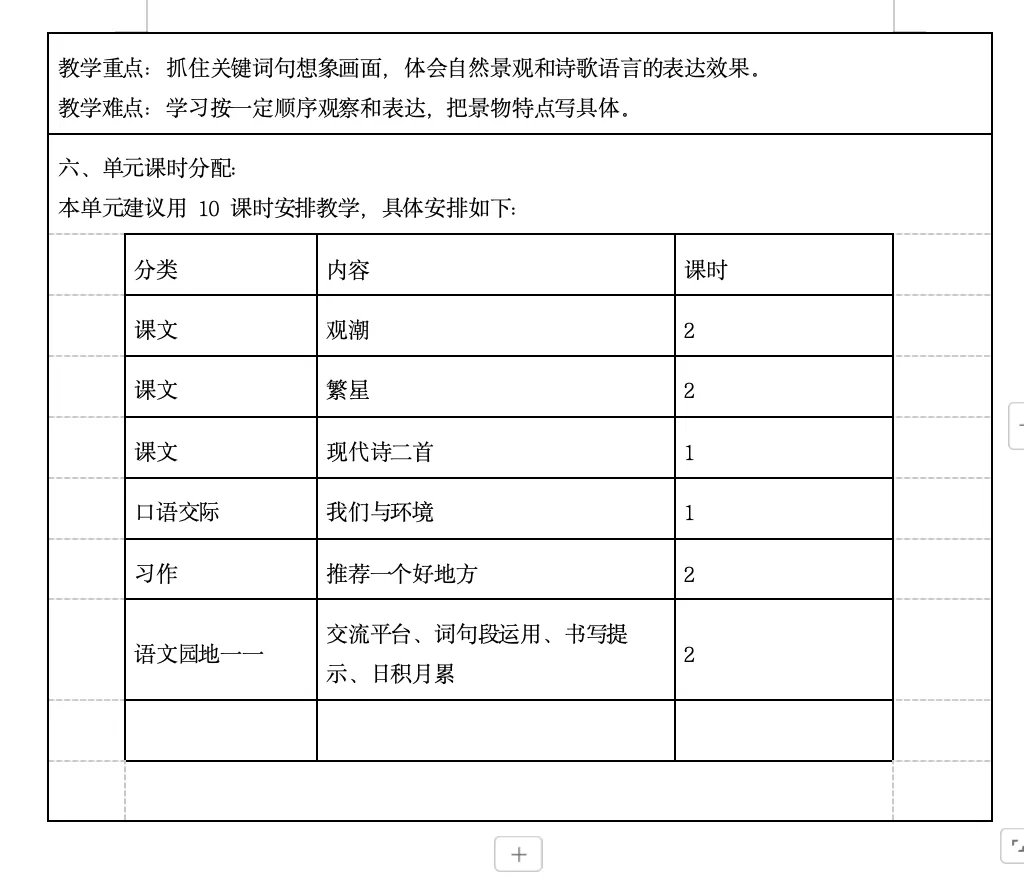 教学重点：抓住关键词句想象画面，体会自然景观和诗歌语言的表达效果。
教学难点：学习按一定顺序观察和表达，把景物特点写具体。

六、单元课时分配:
本单元建议用 10 课时安排教学，具体安排如下:

| 分类 | 内容 | 课时 |
|---|---|---|
| 课文 | 观潮 | 2 |
| 课文 | 繁星 | 2 |
| 课文 | 现代诗二首 | 1 |
| 口语交际 | 我们与环境 | 1 |
| 习作 | 推荐一个好地方 | 2 |
| 语文园地一一 | 交流平台、词句段运用、书写提示、日积月累 | 2 |
| | | |

+